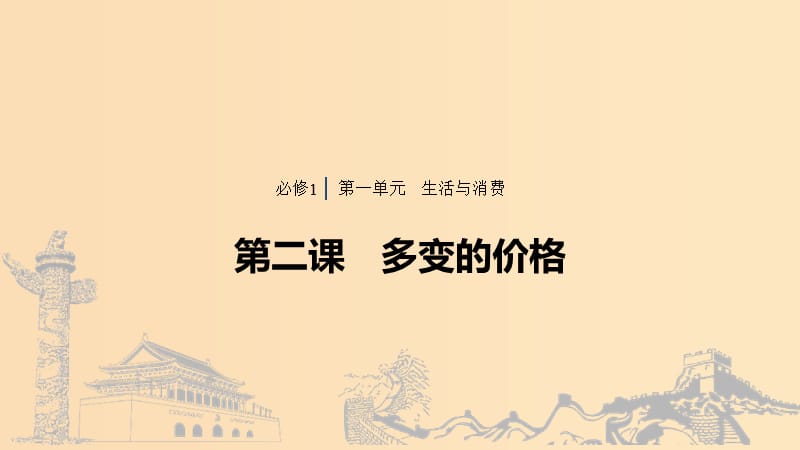 必修1 | 第一单元　生活与消费

第二课　多变的价格